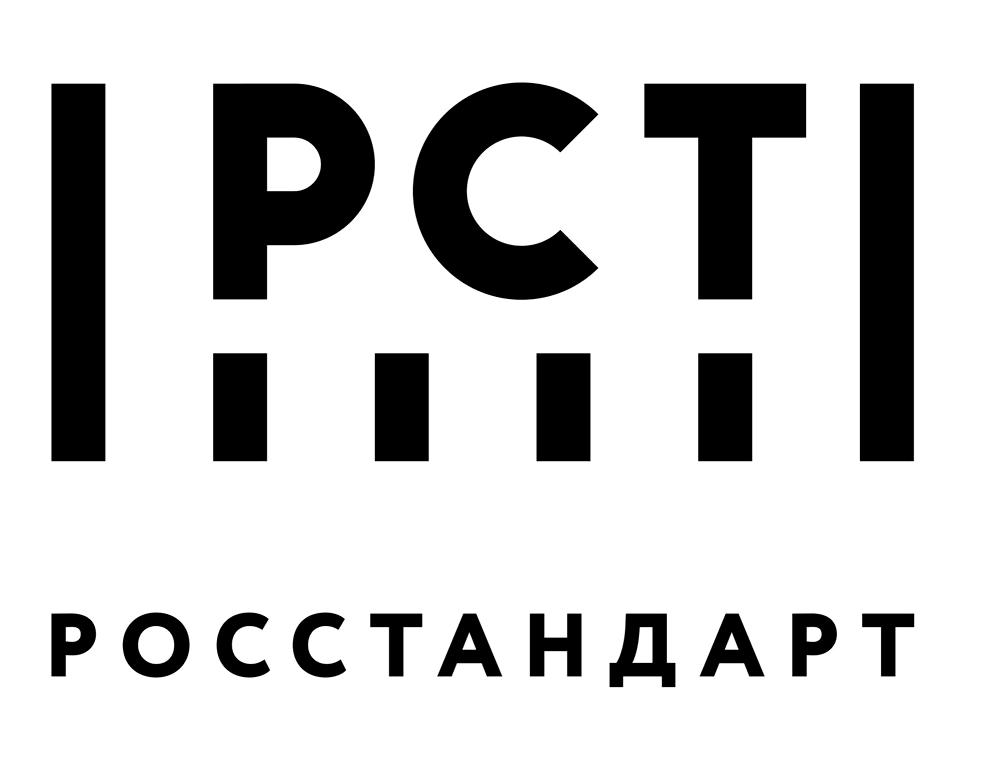 РСТ

РОССТАНДАРТ